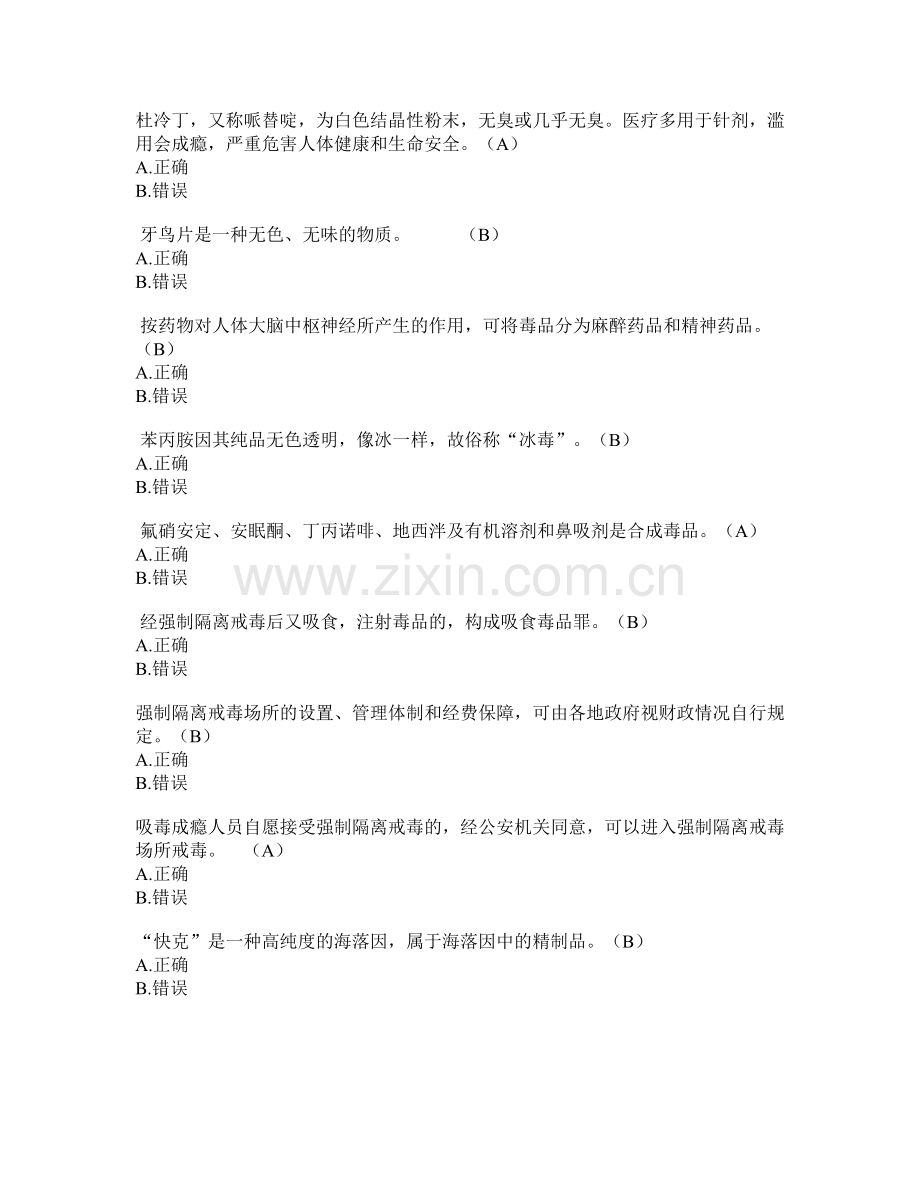 杜冷丁，又称哌替啶，为白色结晶性粉末，无臭或几乎无臭。医疗多用于针剂，滥用会成瘾，严重危害人体健康和生命安全。（A）
A.正确
B.错误

牙鸟片是一种无色、无味的物质。　　（B）
A.正确
B.错误

按药物对人体大脑中枢神经所产生的作用，可将毒品分为麻醉药品和精神药品。（B）
A.正确
B.错误

苯丙胺因其纯品无色透明，像冰一样，故俗称“冰毒”。（B）
A.正确
B.错误

氟硝安定、安眠酮、丁丙诺啡、地西泮及有机溶剂和鼻吸剂是合成毒品。（A）
A.正确
B.错误

www.zixin.com.cn

经强制隔离戒毒后又吸食，注射毒品的，构成吸食毒品罪。（B）
A.正确
B.错误

强制隔离戒毒场所的设置、管理体制和经费保障，可由各地政府视财政情况自行规定。（B）
A.正确
B.错误

吸毒成瘾人员自愿接受强制隔离戒毒的，经公安机关同意，可以进入强制隔离戒毒场所戒毒。　（A）
A.正确
B.错误

“快克”是一种高纯度的海落因，属于海落因中的精制品。（B）
A.正确
B.错误